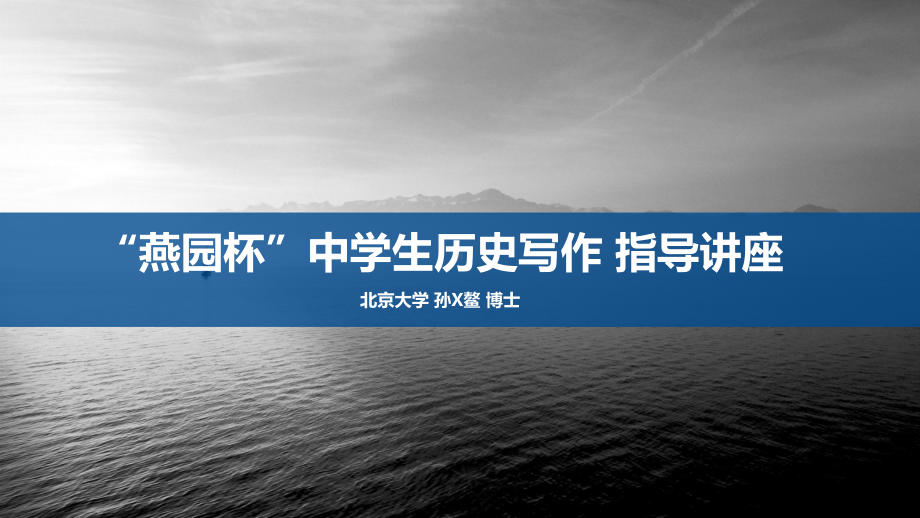 “燕园杯”中学生历史写作 指导讲座

北京大学 孙X鳌 博士